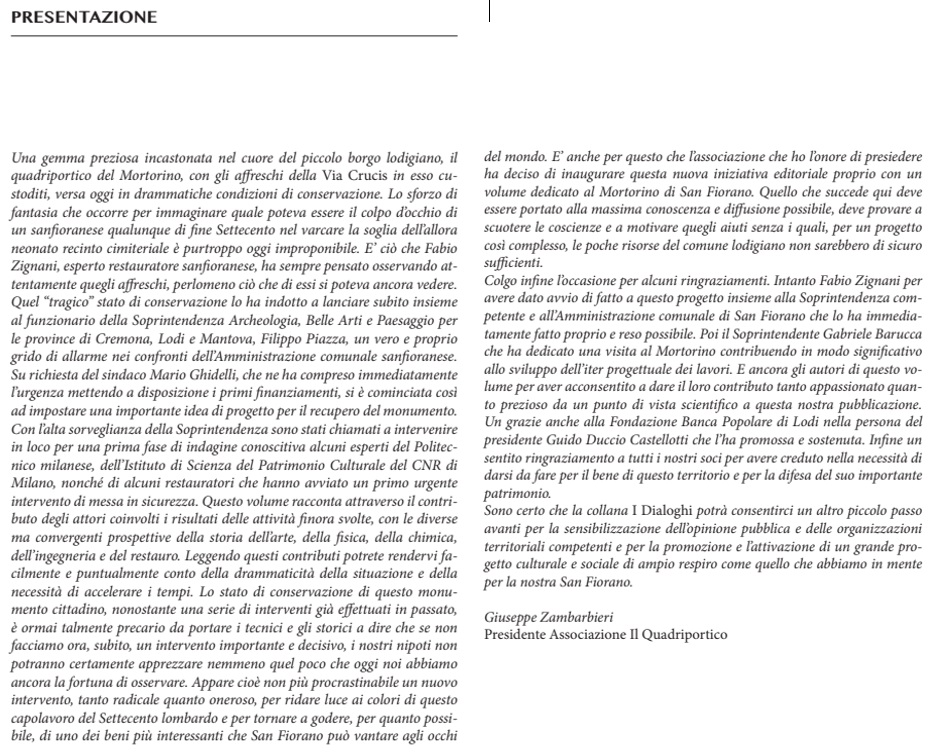 PRESENTAZIONE

Una gemma preziosa incastonata nel cuore del piccolo borgo lodigiano, il quadriportico del Mortorino, con gli affreschi della Via Crucis in esso custoditi, versa oggi in drammatiche condizioni di conservazione. Lo sforzo di fantasia che occorre per immaginare quale poteva essere il colpo d'occhio di un sanfioranese qualunque di fine Settecento nel varcare la soglia dell'allora neonato recinto cimiteriale è purtroppo oggi improponibile. E' ciò che Fabio Zignani, esperto restauratore sanfioranese, ha sempre pensato osservando attentamente quegli affreschi, perlomeno ciò che di essi si poteva ancora vedere. Quel "tragico" stato di conservazione lo ha indotto a lanciare subito insieme al funzionario della Soprintendenza Archeologia, Belle Arti e Paesaggio per le province di Cremona, Lodi e Mantova, Filippo Piazza, un vero e proprio grido di allarme nei confronti dell'Amministrazione comunale sanfioranese. Su richiesta del sindaco Mario Ghidelli, che ne ha compreso immediatamente l'urgenza mettendo a disposizione i primi finanziamenti, si è cominciata così ad impostare una importante idea di progetto per il recupero del monumento. Con l'alta sorveglianza della Soprintendenza sono stati chiamati a intervenire in loco per una prima fase di indagine conoscitiva alcuni esperti del Politecnico milanese, dell'Istituto di Scienza del Patrimonio Culturale del CNR di Milano, nonché di alcuni restauratori che hanno avviato un primo urgente intervento di messa in sicurezza. Questo volume racconta attraverso il contributo degli attori coinvolti i risultati delle attività finora svolte, con le diverse ma convergenti prospettive della storia dell'arte, della fisica, della chimica, dell'ingegneria e del restauro. Leggendo questi contributi potrete rendervi facilmente e puntualmente conto della drammaticità della situazione e della necessità di accelerare i tempi. Lo stato di conservazione di questo monumento cittadino, nonostante una serie di interventi già effettuati in passato, è ormai talmente precario da portare i tecnici e gli storici a dire che se non facciamo ora, subito, un intervento importante e decisivo, i nostri nipoti non potranno certamente apprezzare nemmeno quel poco che oggi noi abbiamo ancora la fortuna di osservare. Appare cioè non più procrastinabile un nuovo intervento, tanto radicale quanto oneroso, per ridare luce ai colori di questo capolavoro del Settecento lombardo e per tornare a godere, per quanto possibile, di uno dei beni più interessanti che San Fiorano può vantare agli occhi del mondo. E' anche per questo che l'associazione che ho l'onore di presiedere ha deciso di inaugurare questa nuova iniziativa editoriale proprio con un volume dedicato al Mortorino di San Fiorano. Quello che succede qui deve essere portato alla massima conoscenza e diffusione possibile, deve provare a scuotere le coscienze e a motivare quegli aiuti senza i quali, per un progetto così complesso, le poche risorse del comune lodigiano non sarebbero di sicuro sufficienti.
Colgo infine l'occasione per alcuni ringraziamenti. Intanto Fabio Zignani per avere dato avvio di fatto a questo progetto insieme alla Soprintendenza competente e all'Amministrazione comunale di San Fiorano che lo ha immediatamente fatto proprio e reso possibile. Poi il Soprintendente Gabriele Barucca che ha dedicato una visita al Mortorino contribuendo in modo significativo allo sviluppo dell'iter progettuale dei lavori. E ancora gli autori di questo volume per aver acconsentito a dare il loro contributo tanto appassionato quanto prezioso da un punto di vista scientifico a questa nostra pubblicazione. Un grazie anche alla Fondazione Banca Popolare di Lodi nella persona del presidente Guido Duccio Castellotti che l'ha promossa e sostenuta. Infine un sentito ringraziamento a tutti i nostri soci per avere creduto nella necessità di darsi da fare per il bene di questo territorio e per la difesa del suo importante patrimonio.
Sono certo che la collana I Dialoghi potrà consentirci un altro piccolo passo avanti per la sensibilizzazione dell'opinione pubblica e delle organizzazioni territoriali competenti e per la promozione e l'attivazione di un grande progetto culturale e sociale di ampio respiro come quello che abbiamo in mente per la nostra San Fiorano.

Giuseppe Zambarbieri
Presidente Associazione Il Quadriportico